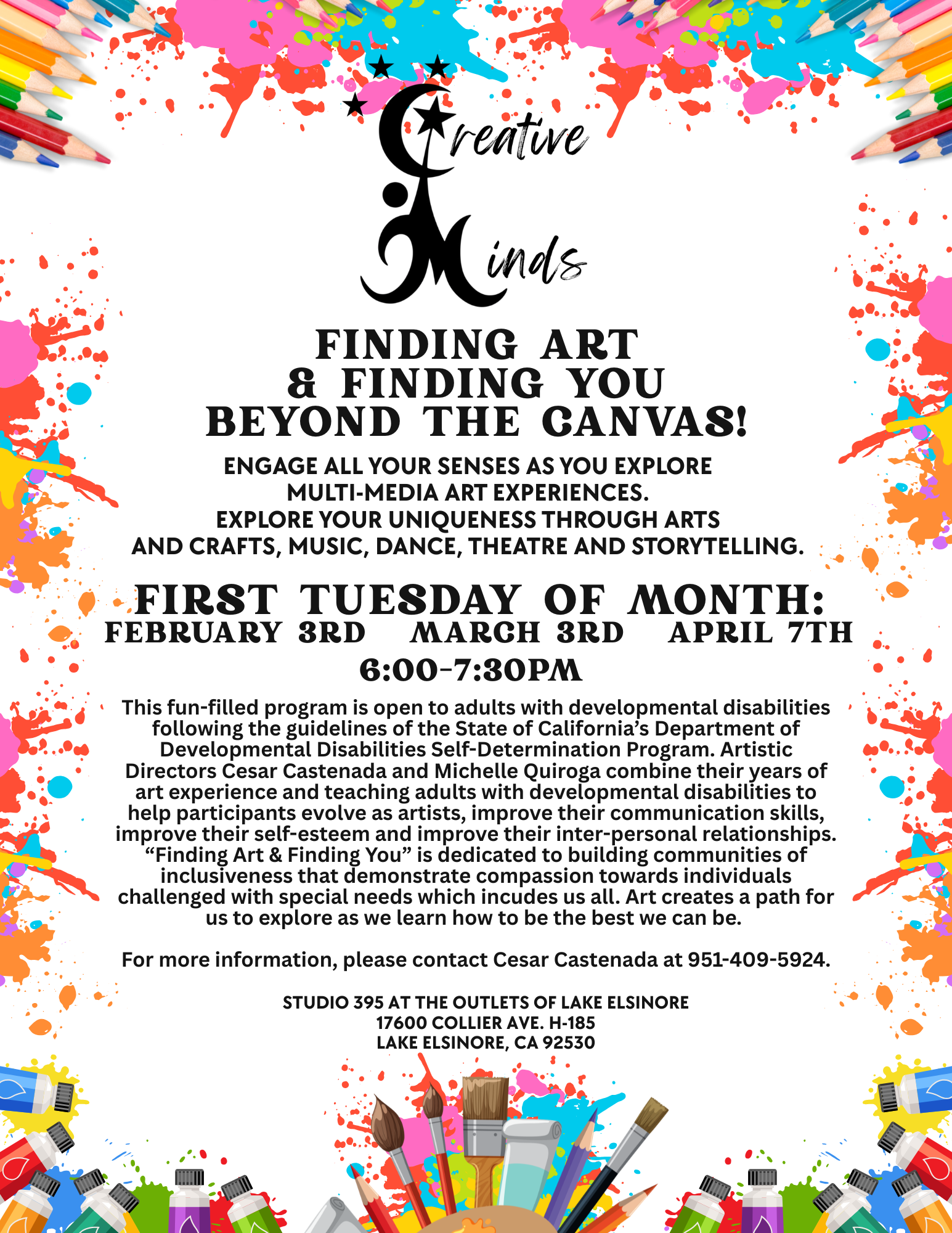 Creative Minds

FINDING ART & FINDING YOU BEYOND THE CANVAS!

ENGAGE ALL YOUR SENSES AS YOU EXPLORE MULTI-MEDIA ART EXPERIENCES. EXPLORE YOUR UNIQUENESS THROUGH ARTS AND CRAFTS, MUSIC, DANCE, THEATRE AND STORYTELLING.

FIRST TUESDAY OF MONTH:
FEBRUARY 3RD MARCH 3RD APRIL 7TH
6:00-7:30PM

This fun-filled program is open to adults with developmental disabilities following the guidelines of the State of California's Department of Developmental Disabilities Self-Determination Program. Artistic Directors Cesar Castenada and Michelle Quiroga combine their years of art experience and teaching adults with developmental disabilities to help participants evolve as artists, improve their communication skills, improve their self-esteem and improve their inter-personal relationships. "Finding Art & Finding You" is dedicated to building communities of inclusiveness that demonstrate compassion towards individuals challenged with special needs which incudes us all. Art creates a path for us to explore as we learn how to be the best we can be.

For more information, please contact Cesar Castenada at 951-409-5924.

STUDIO 395 AT THE OUTLETS OF LAKE ELSINORE
17600 COLLIER AVE. H-185
LAKE ELSINORE, CA 92530